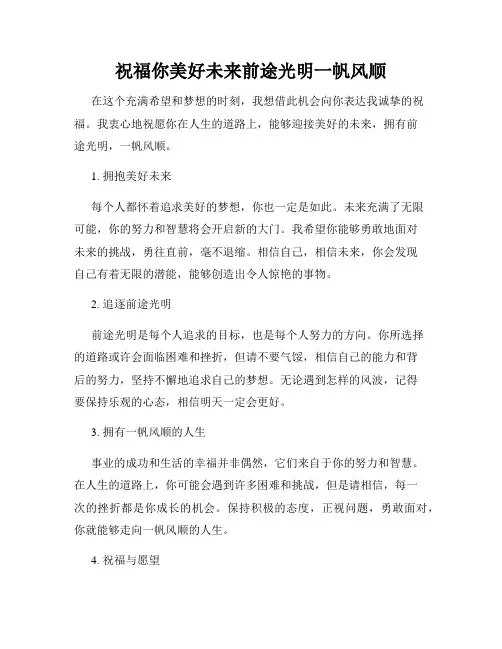 祝福你美好未来前途光明一帆风顺

在这个充满希望和梦想的时刻，我想借此机会向你表达我诚挚的祝福。我衷心地祝愿你在人生的道路上，能够迎接美好的未来，拥有前途光明，一帆风顺。

1. 拥抱美好未来

每个人都怀着追求美好的梦想，你也一定是如此。未来充满了无限可能，你的努力和智慧将会开启新的大门。我希望你能够勇敢地面对未来的挑战，勇往直前，毫不退缩。相信自己，相信未来，你会发现自己有着无限的潜能，能够创造出令人惊艳的事物。

2. 追逐前途光明

前途光明是每个人追求的目标，也是每个人努力的方向。你所选择的道路或许会面临困难和挫折，但请不要气馁，相信自己的能力和背后的努力，坚持不懈地追求自己的梦想。无论遇到怎样的风波，记得要保持乐观的心态，相信明天一定会更好。

3. 拥有一帆风顺的人生

事业的成功和生活的幸福并非偶然，它们来自于你的努力和智慧。在人生的道路上，你可能会遇到许多困难和挑战，但是请相信，每一次的挫折都是你成长的机会。保持积极的态度，正视问题，勇敢面对，你就能够走向一帆风顺的人生。

4. 祝福与愿望